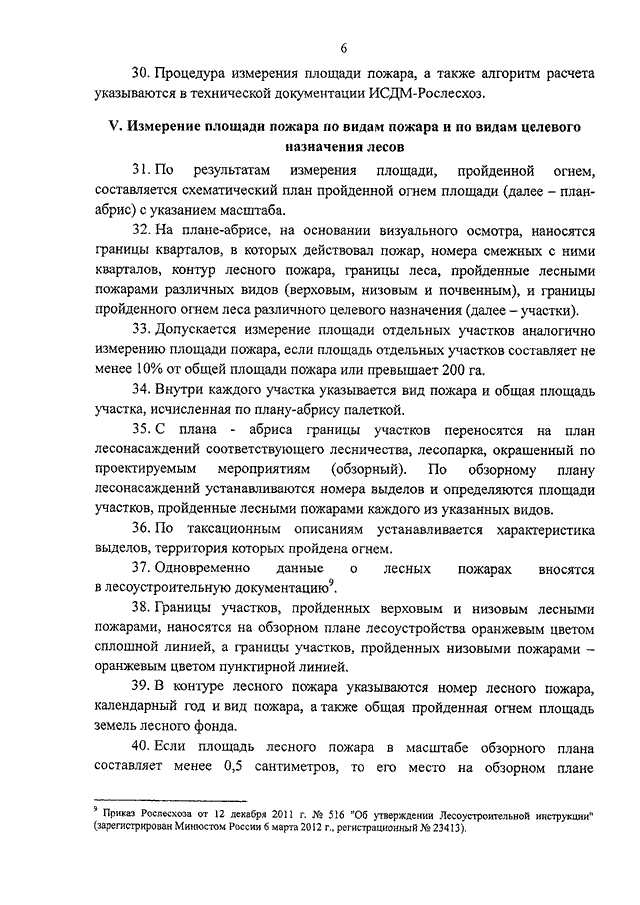 6

30. Процедура измерения площади пожара, а также алгоритм расчета указываются в технической документации ИСДМ-Рослесхоз.

V. Измерение площади пожара по видам пожара и по видам целевого назначения лесов

31. По результатам измерения площади, пройденной огнем, составляется схематический план пройденной огнем площади (далее – план-абрис) с указанием масштаба.

32. На плане-абрисе, на основании визуального осмотра, наносятся границы кварталов, в которых действовал пожар, номера смежных с ними кварталов, контур лесного пожара, границы леса, пройденные лесными пожарами различных видов (верховым, низовым и почвенным), и границы пройденного огнем леса различного целевого назначения (далее – участки).

33. Допускается измерение площади отдельных участков аналогично измерению площади пожара, если площадь отдельных участков составляет не менее 10% от общей площади пожара или превышает 200 га.

34. Внутри каждого участка указывается вид пожара и общая площадь участка, исчисленная по плану-абрису палеткой.

35. С плана - абриса границы участков переносятся на план лесонасаждений соответствующего лесничества, лесопарка, окрашенный по проектируемым мероприятиям (обзорный). По обзорному плану лесонасаждений устанавливаются номера выделов и определяются площади участков, пройденные лесными пожарами каждого из указанных видов.

36. По таксационным описаниям устанавливается характеристика выделов, территория которых пройдена огнем.

37. Одновременно данные о лесных пожарах вносятся в лесоустроительную документацию$^9$.

38. Границы участков, пройденных верховым и низовым лесными пожарами, наносятся на обзорном плане лесоустройства оранжевым цветом сплошной линией, а границы участков, пройденных низовыми пожарами – оранжевым цветом пунктирной линией.

39. В контуре лесного пожара указываются номер лесного пожара, календарный год и вид пожара, а также общая пройденная огнем площадь земель лесного фонда.

40. Если площадь лесного пожара в масштабе обзорного плана составляет менее 0,5 сантиметров, то его место на обзорном плане

$^9$ Приказ Рослесхоза от 12 декабря 2011 г. № 516 "Об утверждении Лесоустроительной инструкции" (зарегистрирован Минюстом России 6 марта 2012 г., регистрационный № 23413).